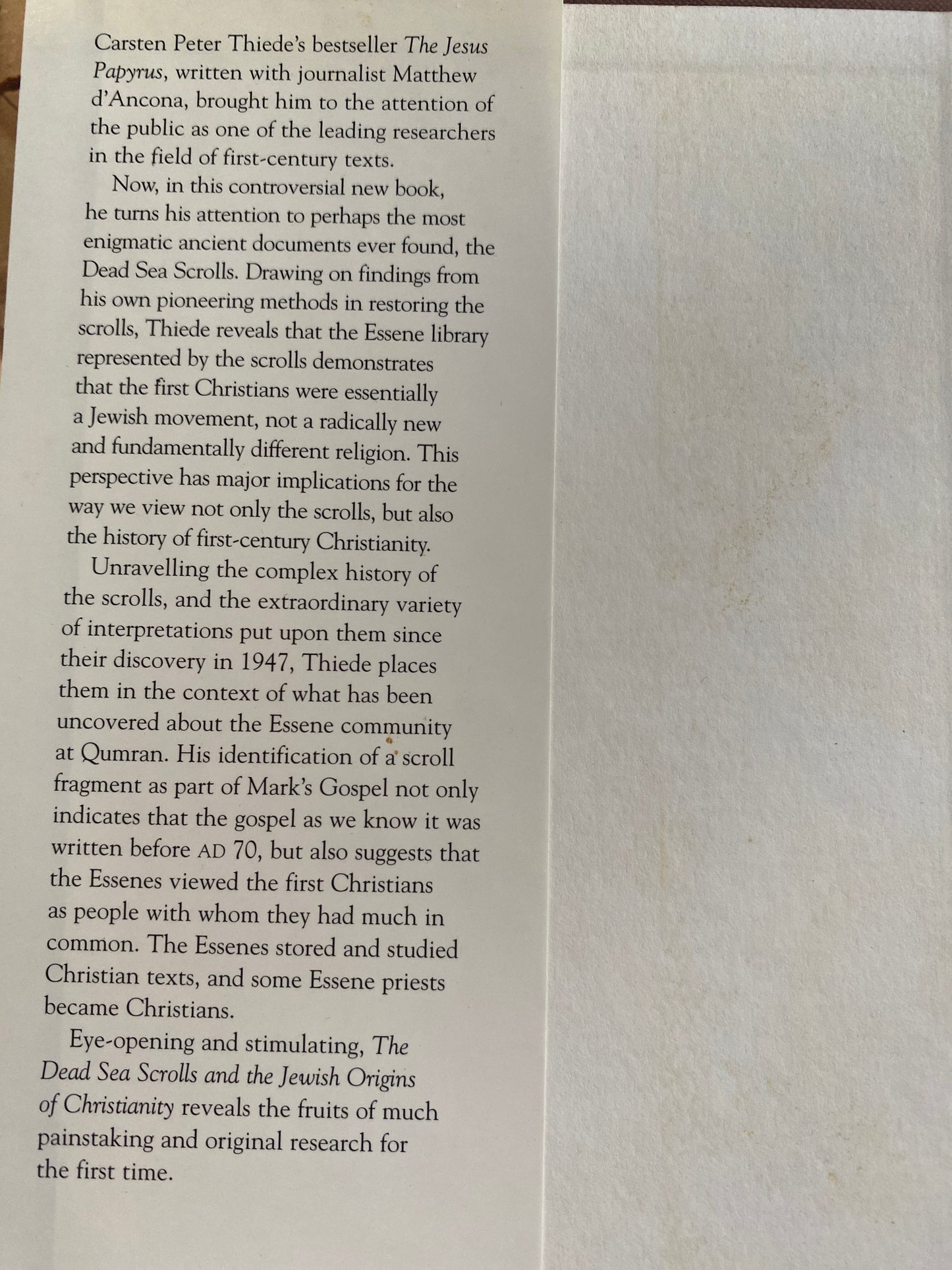 Carsten Peter Thiede's bestseller The Jesus Papyrus, written with journalist Matthew d'Ancona, brought him to the attention of the public as one of the leading researchers in the field of first-century texts.

Now, in this controversial new book, he turns his attention to perhaps the most enigmatic ancient documents ever found, the Dead Sea Scrolls. Drawing on findings from his own pioneering methods in restoring the scrolls, Thiede reveals that the Essene library represented by the scrolls demonstrates that the first Christians were essentially a Jewish movement, not a radically new and fundamentally different religion. This perspective has major implications for the way we view not only the scrolls, but also the history of first-century Christianity.

Unravelling the complex history of the scrolls, and the extraordinary variety of interpretations put upon them since their discovery in 1947, Thiede places them in the context of what has been uncovered about the Essene community at Qumran. His identification of a scroll fragment as part of Mark's Gospel not only indicates that the gospel as we know it was written before AD 70, but also suggests that the Essenes viewed the first Christians as people with whom they had much in common. The Essenes stored and studied Christian texts, and some Essene priests became Christians.

Eye-opening and stimulating, The Dead Sea Scrolls and the Jewish Origins of Christianity reveals the fruits of much painstaking and original research for the first time.